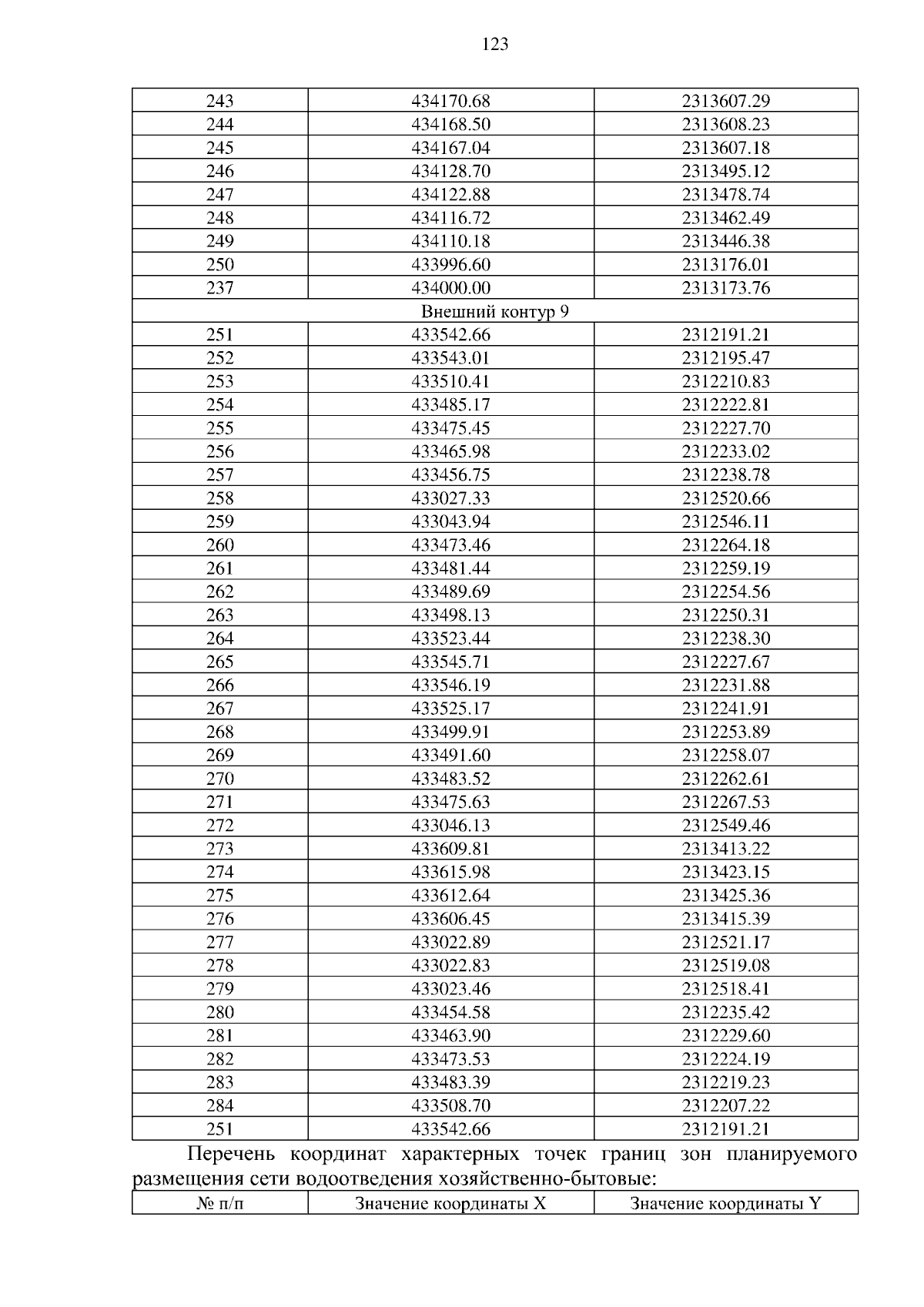 123

| 243 | 434170.68 | 2313607.29 |
|---|---|---|
| 244 | 434168.50 | 2313608.23 |
| 245 | 434167.04 | 2313607.18 |
| 246 | 434128.70 | 2313495.12 |
| 247 | 434122.88 | 2313478.74 |
| 248 | 434116.72 | 2313462.49 |
| 249 | 434110.18 | 2313446.38 |
| 250 | 433996.60 | 2313176.01 |
| 237 | 434000.00 | 2313173.76 |
| Внешний контур 9 | | |
| 251 | 433542.66 | 2312191.21 |
| 252 | 433543.01 | 2312195.47 |
| 253 | 433510.41 | 2312210.83 |
| 254 | 433485.17 | 2312222.81 |
| 255 | 433475.45 | 2312227.70 |
| 256 | 433465.98 | 2312233.02 |
| 257 | 433456.75 | 2312238.78 |
| 258 | 433027.33 | 2312520.66 |
| 259 | 433043.94 | 2312546.11 |
| 260 | 433473.46 | 2312264.18 |
| 261 | 433481.44 | 2312259.19 |
| 262 | 433489.69 | 2312254.56 |
| 263 | 433498.13 | 2312250.31 |
| 264 | 433523.44 | 2312238.30 |
| 265 | 433545.71 | 2312227.67 |
| 266 | 433546.19 | 2312231.88 |
| 267 | 433525.17 | 2312241.91 |
| 268 | 433499.91 | 2312253.89 |
| 269 | 433491.60 | 2312258.07 |
| 270 | 433483.52 | 2312262.61 |
| 271 | 433475.63 | 2312267.53 |
| 272 | 433046.13 | 2312549.46 |
| 273 | 433609.81 | 2313413.22 |
| 274 | 433615.98 | 2313423.15 |
| 275 | 433612.64 | 2313425.36 |
| 276 | 433606.45 | 2313415.39 |
| 277 | 433022.89 | 2312521.17 |
| 278 | 433022.83 | 2312519.08 |
| 279 | 433023.46 | 2312518.41 |
| 280 | 433454.58 | 2312235.42 |
| 281 | 433463.90 | 2312229.60 |
| 282 | 433473.53 | 2312224.19 |
| 283 | 433483.39 | 2312219.23 |
| 284 | 433508.70 | 2312207.22 |
| 251 | 433542.66 | 2312191.21 |

Перечень координат характерных точек границ зон планируемого размещения сети водоотведения хозяйственно-бытовые:

| № п/п | Значение координаты X | Значение координаты Y |
|---|---|---|